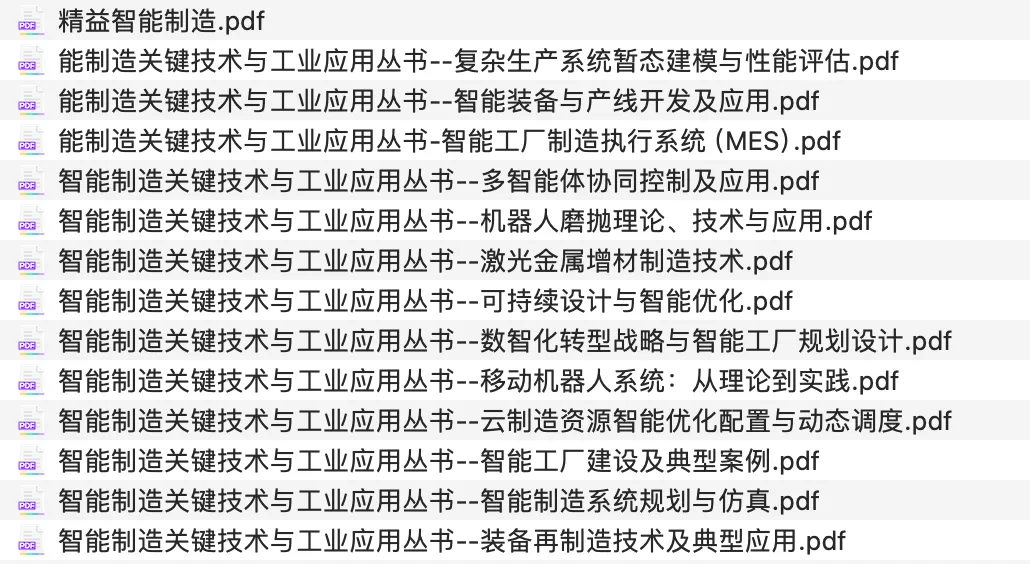 PDF 精益智能制造.pdf
PDF 能制造关键技术与工业应用丛书--复杂生产系统暂态建模与性能评估.pdf
PDF 能制造关键技术与工业应用丛书--智能装备与产线开发及应用.pdf
PDF 能制造关键技术与工业应用丛书-智能工厂制造执行系统（MES）.pdf
PDF 智能制造关键技术与工业应用丛书--多智能体协同控制及应用.pdf
PDF 智能制造关键技术与工业应用丛书--机器人磨抛理论、技术与应用.pdf
PDF 智能制造关键技术与工业应用丛书--激光金属增材制造技术.pdf
PDF 智能制造关键技术与工业应用丛书--可持续设计与智能优化.pdf
PDF 智能制造关键技术与工业应用丛书--数智化转型战略与智能工厂规划设计.pdf
PDF 智能制造关键技术与工业应用丛书--移动机器人系统：从理论到实践.pdf
PDF 智能制造关键技术与工业应用丛书--云制造资源智能优化配置与动态调度.pdf
PDF 智能制造关键技术与工业应用丛书--智能工厂建设及典型案例.pdf
PDF 智能制造关键技术与工业应用丛书--智能制造系统规划与仿真.pdf
PDF 智能制造关键技术与工业应用丛书--装备再制造技术及典型应用.pdf